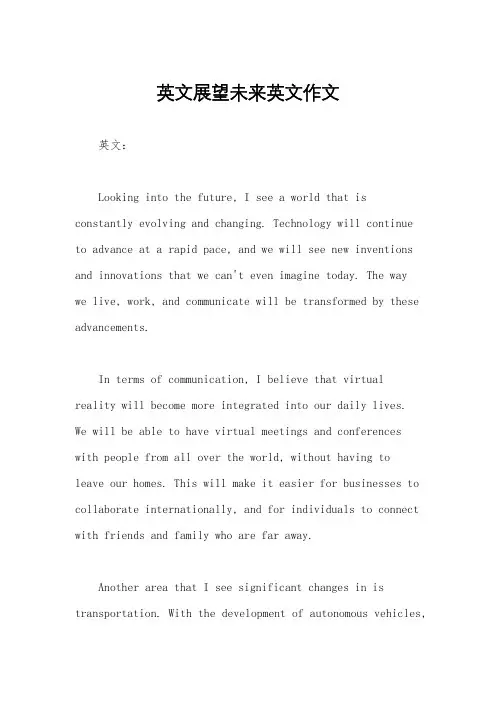 英文展望未来英文作文

英文：

Looking into the future, I see a world that is constantly evolving and changing. Technology will continue to advance at a rapid pace, and we will see new inventions and innovations that we can't even imagine today. The way we live, work, and communicate will be transformed by these advancements.

In terms of communication, I believe that virtual reality will become more integrated into our daily lives. We will be able to have virtual meetings and conferences with people from all over the world, without having to leave our homes. This will make it easier for businesses to collaborate internationally, and for individuals to connect with friends and family who are far away.

Another area that I see significant changes in is transportation. With the development of autonomous vehicles,